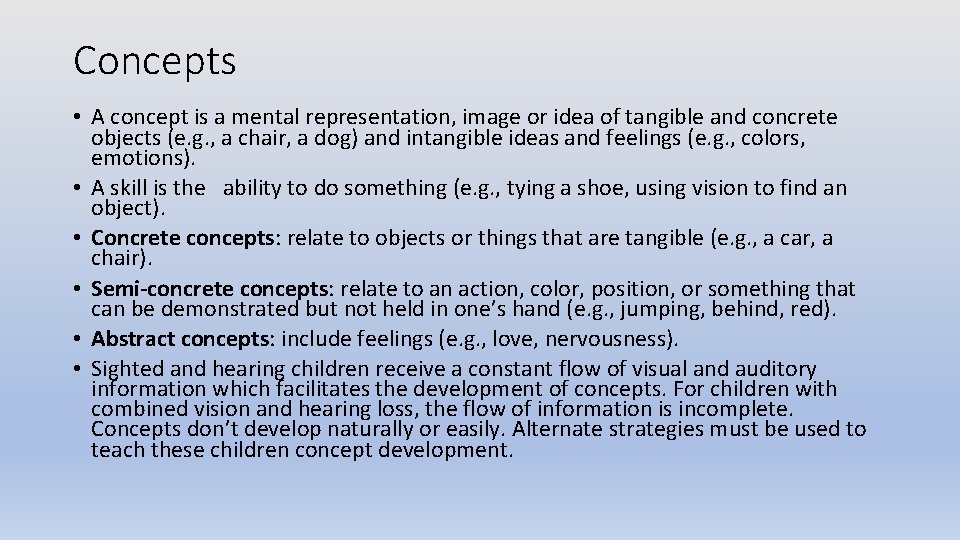 Concepts

• A concept is a mental representation, image or idea of tangible and concrete objects (e.g., a chair, a dog) and intangible ideas and feelings (e.g., colors, emotions).
• A skill is the ability to do something (e.g., tying a shoe, using vision to find an object).
• Concrete concepts: relate to objects or things that are tangible (e.g., a car, a chair).
• Semi-concrete concepts: relate to an action, color, position, or something that can be demonstrated but not held in one's hand (e.g., jumping, behind, red).
• Abstract concepts: include feelings (e.g., love, nervousness).
• Sighted and hearing children receive a constant flow of visual and auditory information which facilitates the development of concepts. For children with combined vision and hearing loss, the flow of information is incomplete. Concepts don't develop naturally or easily. Alternate strategies must be used to teach these children concept development.